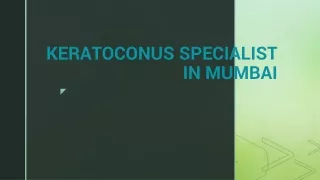 KERATOCONUS SPECIALIST IN MUMBAI